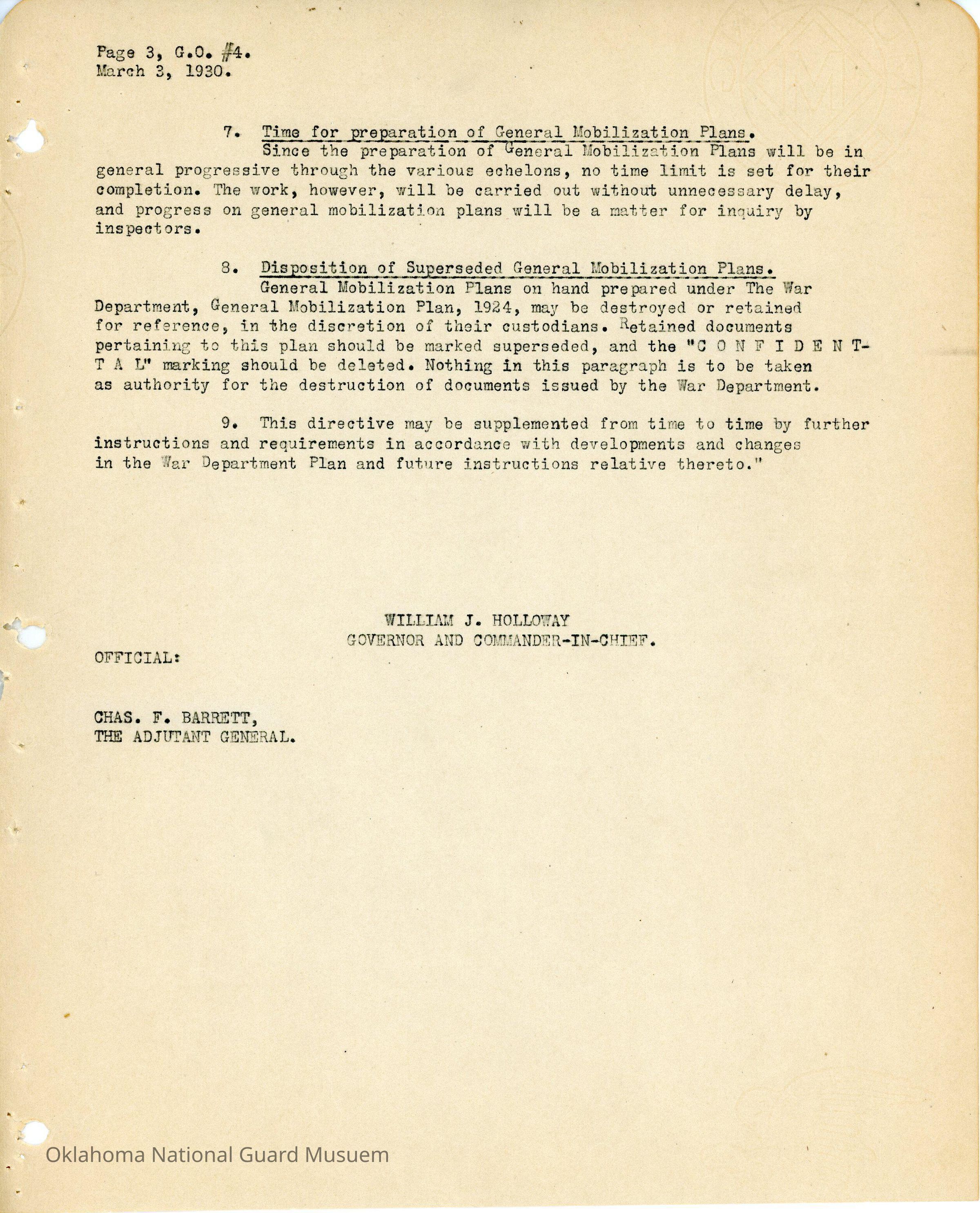 Page 3, G.O. #4.
March 3, 1930.

7. Time for preparation of General Mobilization Plans.
Since the preparation of General Mobilization Plans will be in general progressive through the various echelons, no time limit is set for their completion. The work, however, will be carried out without unnecessary delay, and progress on general mobilization plans will be a matter for inquiry by inspectors.

8. Disposition of Superseded General Mobilization Plans.
General Mobilization Plans on hand prepared under The War Department, General Mobilization Plan, 1924, may be destroyed or retained for reference, in the discretion of their custodians. Retained documents pertaining to this plan should be marked superseded, and the "C O N F I D E N T-T A L" marking should be deleted. Nothing in this paragraph is to be taken as authority for the destruction of documents issued by the War Department.

9. This directive may be supplemented from time to time by further instructions and requirements in accordance with developments and changes in the War Department Plan and future instructions relative thereto."

WILLIAM J. HOLLOWAY
GOVERNOR AND COMMANDER-IN-CHIEF.

OFFICIAL:

CHAS. F. BARRETT,
THE ADJUTANT GENERAL.

Oklahoma National Guard Musuem